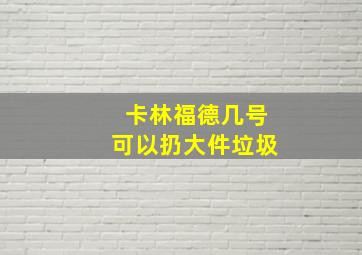 卡林福德几号
可以扔大件垃圾